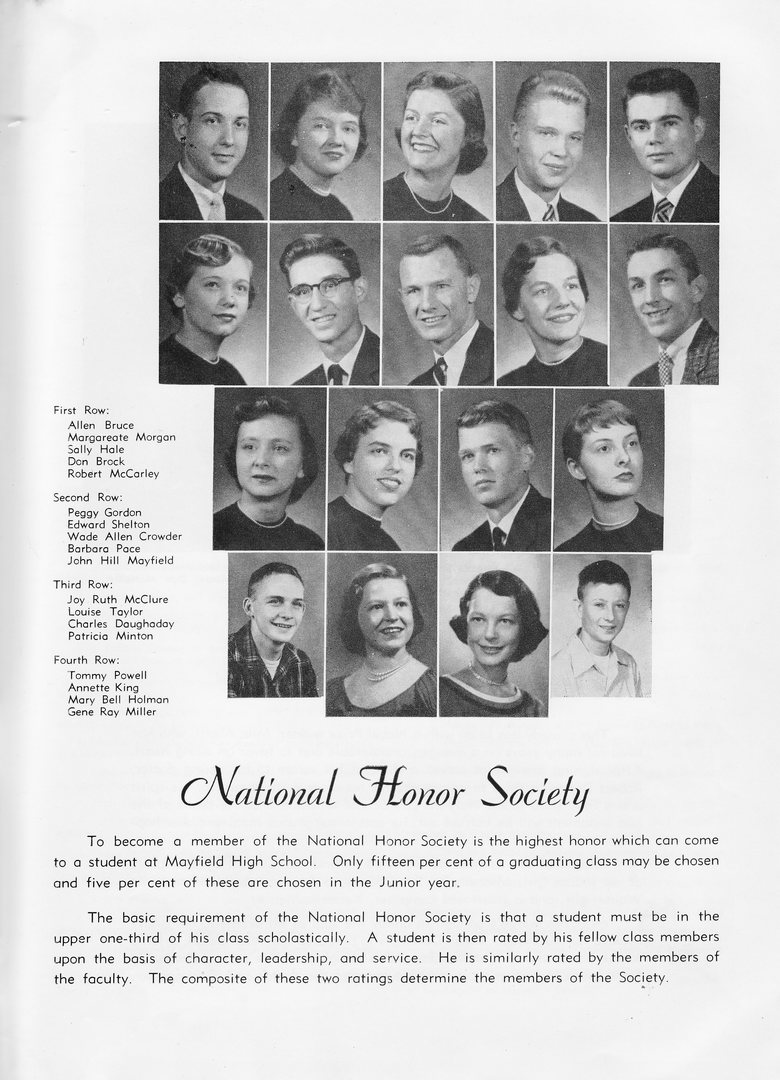 First Row:
Allen Bruce
Margareate Morgan
Sally Hale
Don Brock
Robert McCarley

Second Row:
Peggy Gordon
Edward Shelton
Wade Allen Crowder
Barbara Pace
John Hill Mayfield

Third Row:
Joy Ruth McClure
Louise Taylor
Charles Daughaday
Patricia Minton

Fourth Row:
Tommy Powell
Annette King
Mary Bell Holman
Gene Ray Miller

National Honor Society

To become a member of the National Honor Society is the highest honor which can come to a student at Mayfield High School. Only fifteen per cent of a graduating class may be chosen and five per cent of these are chosen in the Junior year.

The basic requirement of the National Honor Society is that a student must be in the upper one-third of his class scholastically. A student is then rated by his fellow class members upon the basis of character, leadership, and service. He is similarly rated by the members of the faculty. The composite of these two ratings determine the members of the Society.